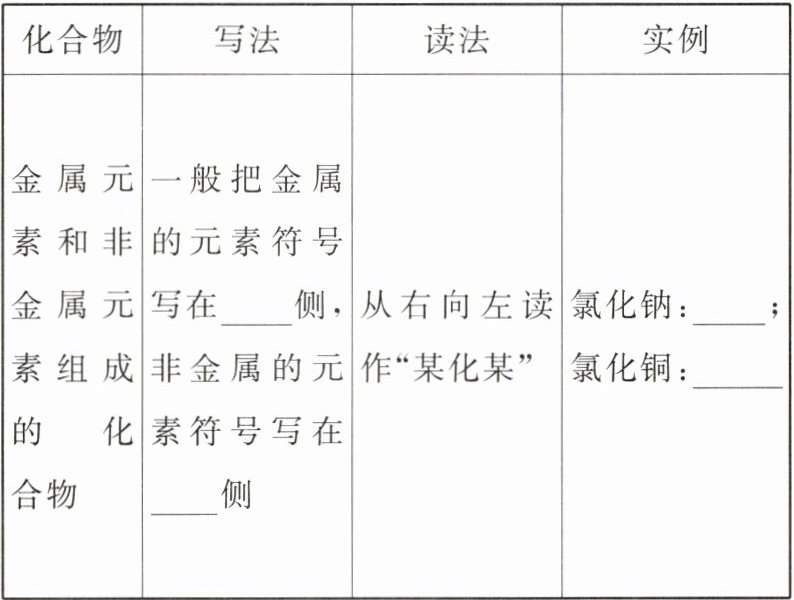 | 化合物 | 写法 | 读法 | 实例 |
|---|---|---|---|
| 金属元素和非金属元素组成的化合物 | 一般把金属的元素符号写在____侧，非金属的元素符号写在____侧 | 从右向左读作“某化某” | 氯化钠：____；氯化铜：____ |